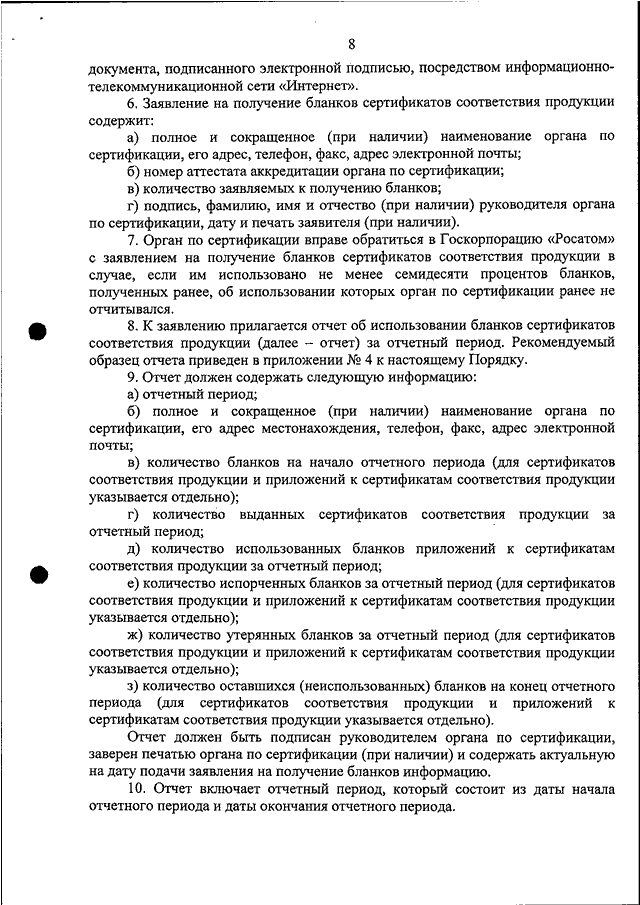 8

документа, подписанного электронной подписью, посредством информационно-телекоммуникационной сети «Интернет».

6. Заявление на получение бланков сертификатов соответствия продукции содержит:

а) полное и сокращенное (при наличии) наименование органа по сертификации, его адрес, телефон, факс, адрес электронной почты;

б) номер аттестата аккредитации органа по сертификации;

в) количество заявляемых к получению бланков;

г) подпись, фамилию, имя и отчество (при наличии) руководителя органа по сертификации, дату и печать заявителя (при наличии).

7. Орган по сертификации вправе обратиться в Госкорпорацию «Росатом» с заявлением на получение бланков сертификатов соответствия продукции в случае, если им использовано не менее семидесяти процентов бланков, полученных ранее, об использовании которых орган по сертификации ранее не отчитывался.

8. К заявлению прилагается отчет об использовании бланков сертификатов соответствия продукции (далее – отчет) за отчетный период. Рекомендуемый образец отчета приведен в приложении № 4 к настоящему Порядку.

9. Отчет должен содержать следующую информацию:

а) отчетный период;

б) полное и сокращенное (при наличии) наименование органа по сертификации, его адрес местонахождения, телефон, факс, адрес электронной почты;

в) количество бланков на начало отчетного периода (для сертификатов соответствия продукции и приложений к сертификатам соответствия продукции указывается отдельно);

г) количество выданных сертификатов соответствия продукции за отчетный период;

д) количество использованных бланков приложений к сертификатам соответствия продукции за отчетный период;

е) количество испорченных бланков за отчетный период (для сертификатов соответствия продукции и приложений к сертификатам соответствия продукции указывается отдельно);

ж) количество утерянных бланков за отчетный период (для сертификатов соответствия продукции и приложений к сертификатам соответствия продукции указывается отдельно);

з) количество оставшихся (неиспользованных) бланков на конец отчетного периода (для сертификатов соответствия продукции и приложений к сертификатам соответствия продукции указывается отдельно).

Отчет должен быть подписан руководителем органа по сертификации, заверен печатью органа по сертификации (при наличии) и содержать актуальную на дату подачи заявления на получение бланков информацию.

10. Отчет включает отчетный период, который состоит из даты начала отчетного периода и даты окончания отчетного периода.